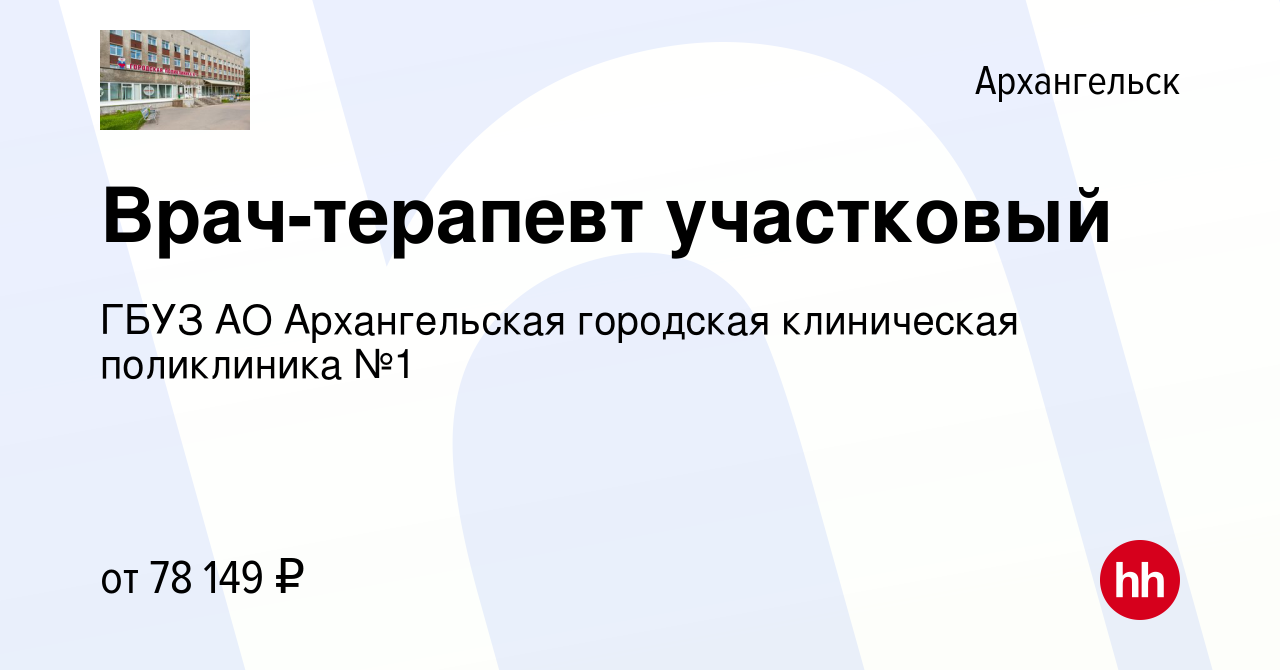 Архангельск

Врач-терапевт участковый

ГБУЗ АО Архангельская городская клиническая поликлиника №1

от 78 149 ₽

hh